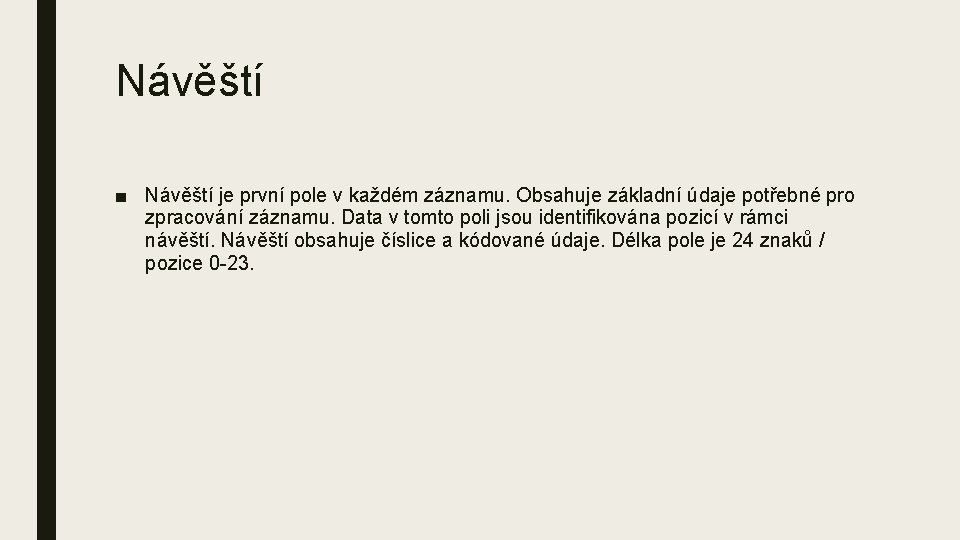 Návěští

■ Návěští je první pole v každém záznamu. Obsahuje základní údaje potřebné pro zpracování záznamu. Data v tomto poli jsou identifikována pozicí v rámci návěští. Návěští obsahuje číslice a kódované údaje. Délka pole je 24 znaků / pozice 0-23.